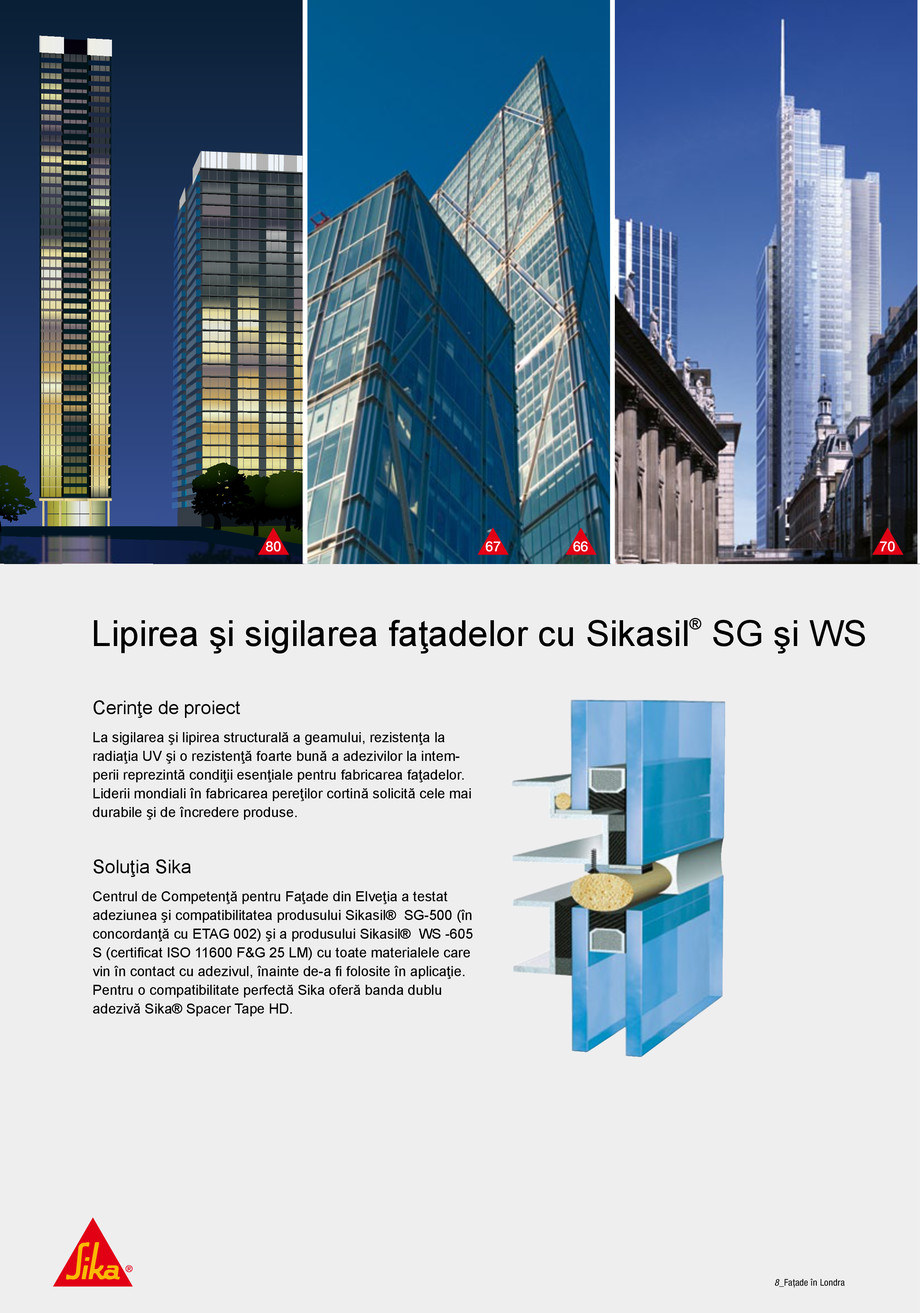 80 67 66 70

Lipirea şi sigilarea faţadelor cu Sikasil® SG şi WS

Cerinţe de proiect

La sigilarea şi lipirea structurală a geamului, rezistenţa la radiaţia UV şi o rezistenţă foarte bună a adezivilor la intemperii reprezintă condiţii esenţiale pentru fabricarea faţadelor. Liderii mondiali în fabricarea pereţilor cortină solicită cele mai durabile şi de încredere produse.

Soluţia Sika

Centrul de Competenţă pentru Faţade din Elveţia a testat adeziunea şi compatibilitatea produsului Sikasil® SG-500 (în concordanţă cu ETAG 002) şi a produsului Sikasil® WS -605 S (certificat ISO 11600 F&G 25 LM) cu toate materialele care vin în contact cu adezivul, înainte de-a fi folosite în aplicaţie. Pentru o compatibilitate perfectă Sika oferă banda dublu adezivă Sika® Spacer Tape HD.

Sika®

8_Faţade în Londra